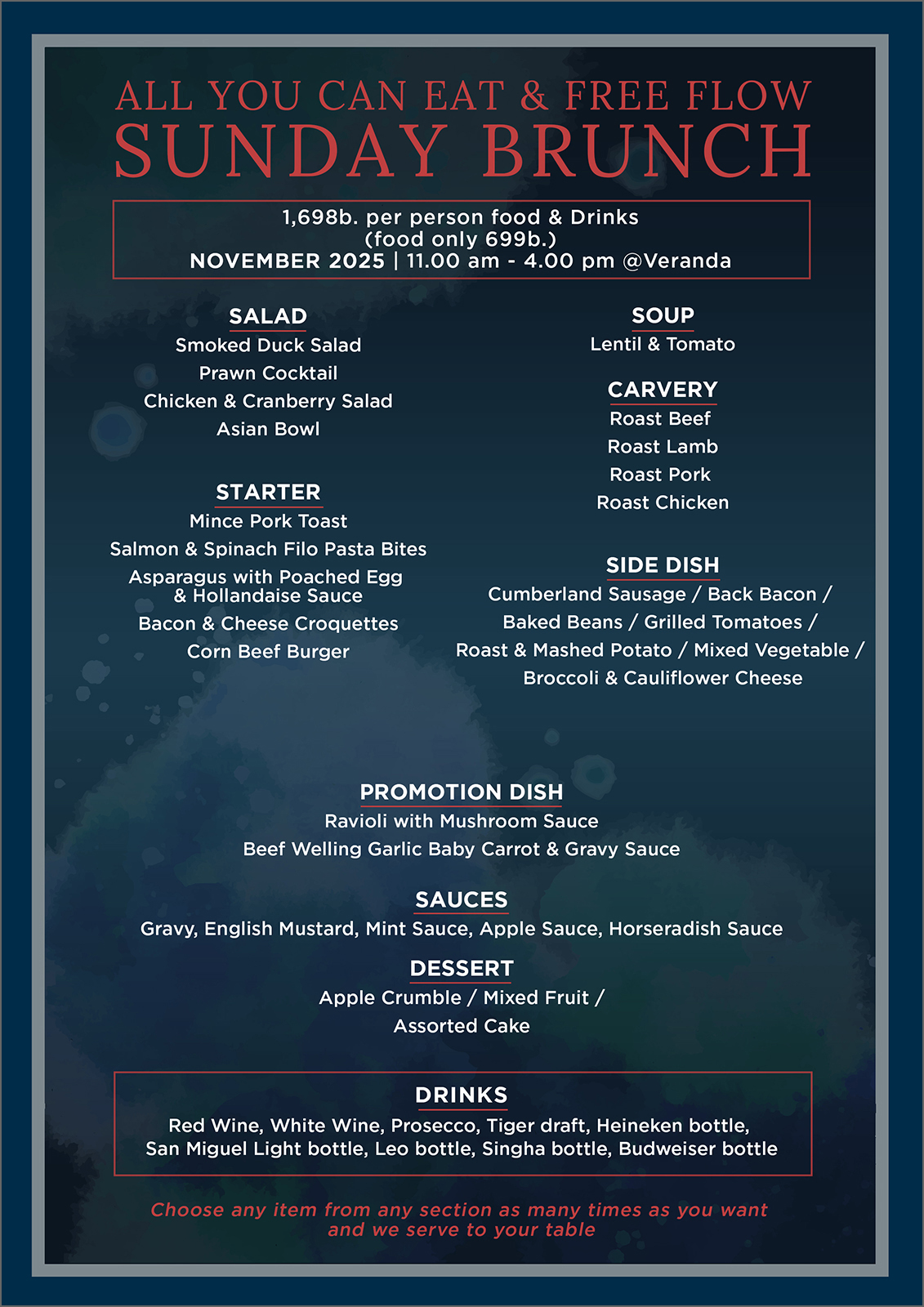 ALL YOU CAN EAT & FREE FLOW
SUNDAY BRUNCH

1,698b. per person food & Drinks
(food only 699b.)
NOVEMBER 2025 | 11.00 am - 4.00 pm @Veranda

SALAD
Smoked Duck Salad
Prawn Cocktail
Chicken & Cranberry Salad
Asian Bowl

STARTER
Mince Pork Toast
Salmon & Spinach Filo Pasta Bites
Asparagus with Poached Egg & Hollandaise Sauce
Bacon & Cheese Croquettes
Corn Beef Burger

SOUP
Lentil & Tomato

CARVERY
Roast Beef
Roast Lamb
Roast Pork
Roast Chicken

SIDE DISH
Cumberland Sausage / Back Bacon /
Baked Beans / Grilled Tomatoes /
Roast & Mashed Potato / Mixed Vegetable /
Broccoli & Cauliflower Cheese

PROMOTION DISH
Ravioli with Mushroom Sauce
Beef Welling Garlic Baby Carrot & Gravy Sauce

SAUCES
Gravy, English Mustard, Mint Sauce, Apple Sauce, Horseradish Sauce

DESSERT
Apple Crumble / Mixed Fruit /
Assorted Cake

DRINKS
Red Wine, White Wine, Prosecco, Tiger draft, Heineken bottle, San Miguel Light bottle, Leo bottle, Singha bottle, Budweiser bottle

Choose any item from any section as many times as you want and we serve to your table